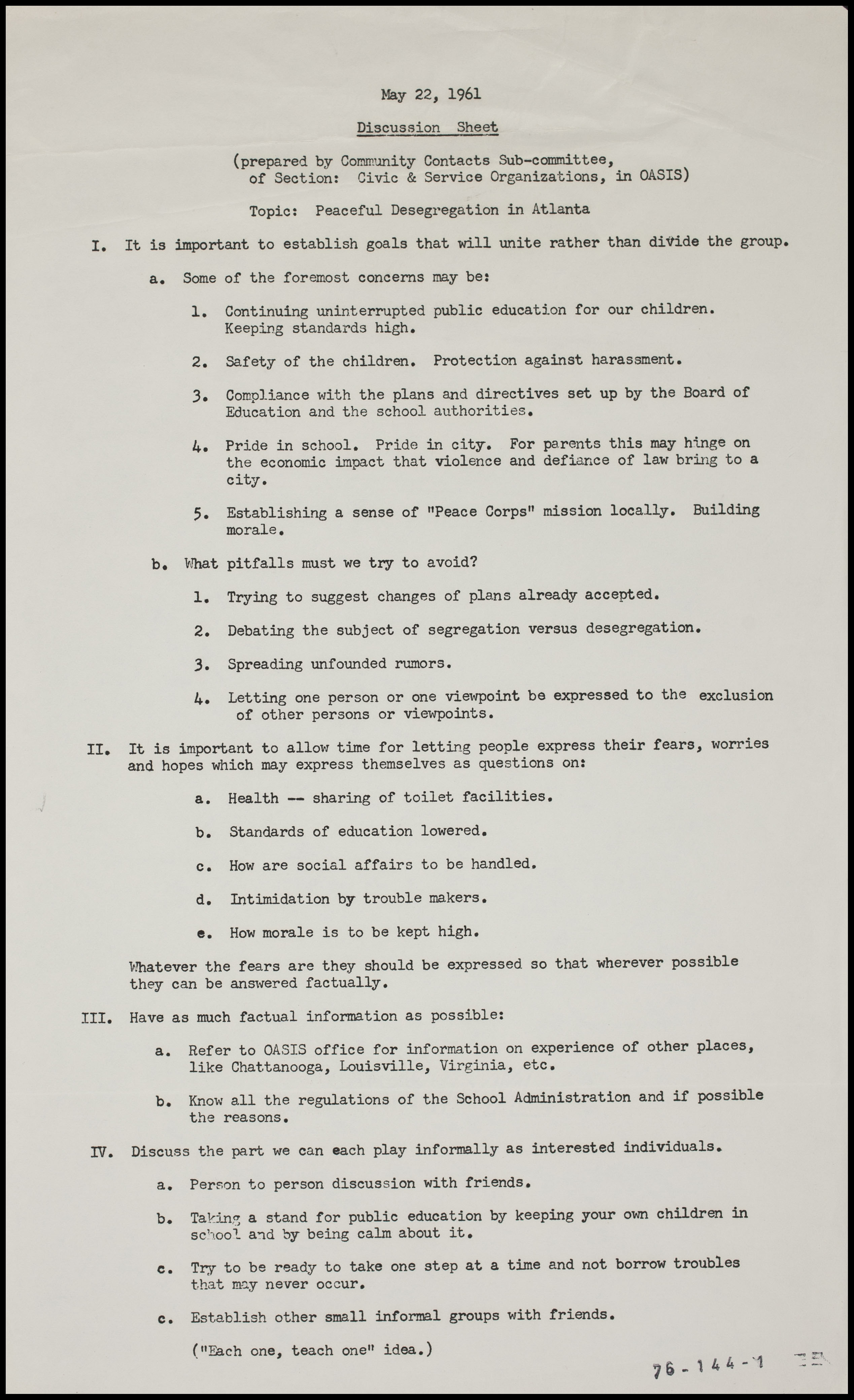 May 22, 1961

Discussion Sheet

(prepared by Community Contacts Sub-committee, of Section: Civic & Service Organizations, in OASIS)

Topic: Peaceful Desegregation in Atlanta

I. It is important to establish goals that will unite rather than divide the group.

a. Some of the foremost concerns may be:

1. Continuing uninterrupted public education for our children. Keeping standards high.

2. Safety of the children. Protection against harassment.

3. Compliance with the plans and directives set up by the Board of Education and the school authorities.

4. Pride in school. Pride in city. For parents this may hinge on the economic impact that violence and defiance of law bring to a city.

5. Establishing a sense of "Peace Corps" mission locally. Building morale.

b. What pitfalls must we try to avoid?

1. Trying to suggest changes of plans already accepted.

2. Debating the subject of segregation versus desegregation.

3. Spreading unfounded rumors.

4. Letting one person or one viewpoint be expressed to the exclusion of other persons or viewpoints.

II. It is important to allow time for letting people express their fears, worries and hopes which may express themselves as questions on:

a. Health -- sharing of toilet facilities.

b. Standards of education lowered.

c. How are social affairs to be handled.

d. Intimidation by trouble makers.

e. How morale is to be kept high.

Whatever the fears are they should be expressed so that wherever possible they can be answered factually.

III. Have as much factual information as possible:

a. Refer to OASIS office for information on experience of other places, like Chattanooga, Louisville, Virginia, etc.

b. Know all the regulations of the School Administration and if possible the reasons.

IV. Discuss the part we can each play informally as interested individuals.

a. Person to person discussion with friends.

b. Taking a stand for public education by keeping your own children in school and by being calm about it.

c. Try to be ready to take one step at a time and not borrow troubles that may never occur.

c. Establish other small informal groups with friends.

("Each one, teach one" idea.)

76-144-1